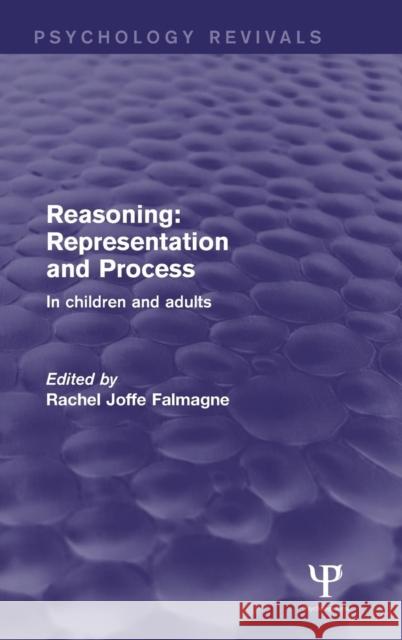 PSYCHOLOGY REVIVALS

Reasoning: Representation and Process

In children and adults

Edited by
Rachel Joffe Falmagne

Ψ